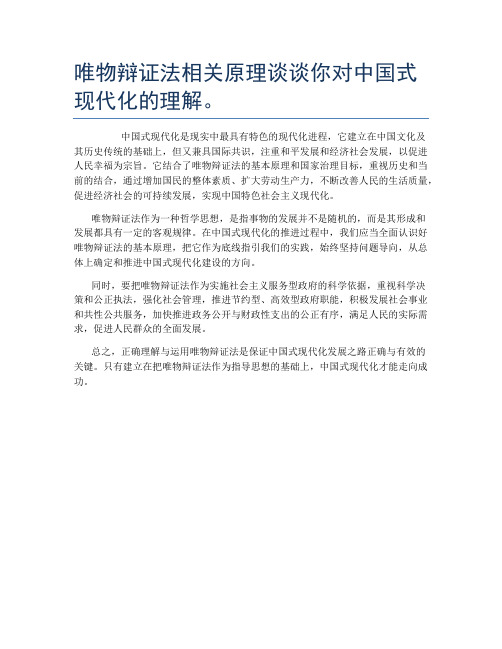 唯物辩证法相关原理谈谈你对中国式现代化的理解。

中国式现代化是现实中最具有特色的现代化进程，它建立在中国文化及其历史传统的基础上，但又兼具国际共识，注重和平发展和经济社会发展，以促进人民幸福为宗旨。它结合了唯物辩证法的基本原理和国家治理目标，重视历史和当前的结合，通过增加国民的整体素质、扩大劳动生产力，不断改善人民的生活质量，促进经济社会的可持续发展，实现中国特色社会主义现代化。

唯物辩证法作为一种哲学思想，是指事物的发展并不是随机的，而是其形成和发展都具有一定的客观规律。在中国式现代化的推进过程中，我们应当全面认识好唯物辩证法的基本原理，把它作为底线指引我们的实践，始终坚持问题导向，从总体上确定和推进中国式现代化建设的方向。

同时，要把唯物辩证法作为实施社会主义服务型政府的科学依据，重视科学决策和公正执法，强化社会管理，推进节约型、高效型政府职能，积极发展社会事业和共性公共服务，加快推进政务公开与财政性支出的公正有序，满足人民的实际需求，促进人民群众的全面发展。

总之，正确理解与运用唯物辩证法是保证中国式现代化发展之路正确与有效的关键。只有建立在把唯物辩证法作为指导思想的基础上，中国式现代化才能走向成功。